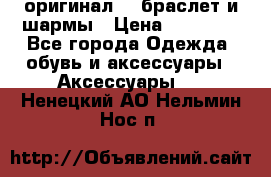 оригинал браслет и шармы Цена
Все города Одежда обувь и аксессуары Аксессуары
Ненецкий АО Нельмин Нос п

http://Объявлений.сайт